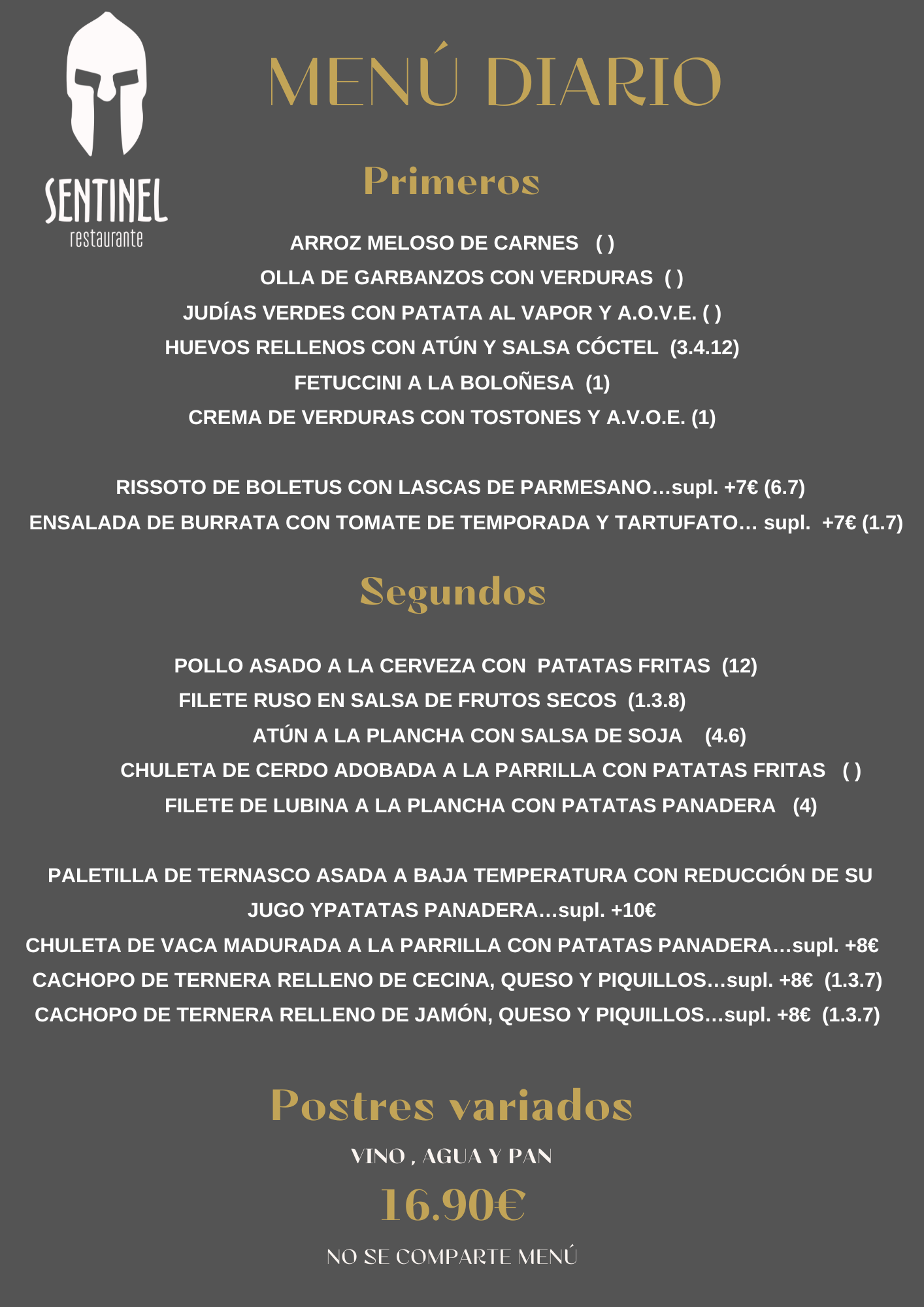 SENTINEL
restaurante

MENÚ DIARIO

Primeros

ARROZ MELOSO DE CARNES ( )
OLLA DE GARBANZOS CON VERDURAS ( )
JUDÍAS VERDES CON PATATA AL VAPOR Y A.O.V.E. ( )
HUEVOS RELLENOS CON ATÚN Y SALSA CÓCTEL (3.4.12)
FETUCCINI A LA BOLOÑESA (1)
CREMA DE VERDURAS CON TOSTONES Y A.V.O.E. (1)

RISSOTO DE BOLETUS CON LASCAS DE PARMESANO...supl. +7€ (6.7)
ENSALADA DE BURRATA CON TOMATE DE TEMPORADA Y TARTUFATO... supl. +7€ (1.7)

Segundos

POLLO ASADO A LA CERVEZA CON PATATAS FRITAS (12)
FILETE RUSO EN SALSA DE FRUTOS SECOS (1.3.8)
ATÚN A LA PLANCHA CON SALSA DE SOJA (4.6)
CHULETA DE CERDO ADOBADA A LA PARRILLA CON PATATAS FRITAS ( )
FILETE DE LUBINA A LA PLANCHA CON PATATAS PANADERA (4)

PALETILLA DE TERNASCO ASADA A BAJA TEMPERATURA CON REDUCCIÓN DE SU JUGO YPATATAS PANADERA...supl. +10€
CHULETA DE VACA MADURADA A LA PARRILLA CON PATATAS PANADERA...supl. +8€
CACHOPO DE TERNERA RELLENO DE CECINA, QUESO Y PIQUILLOS...supl. +8€ (1.3.7)
CACHOPO DE TERNERA RELLENO DE JAMÓN, QUESO Y PIQUILLOS...supl. +8€ (1.3.7)

Postres variados

VINO , AGUA Y PAN

16.90€

NO SE COMPARTE MENÚ